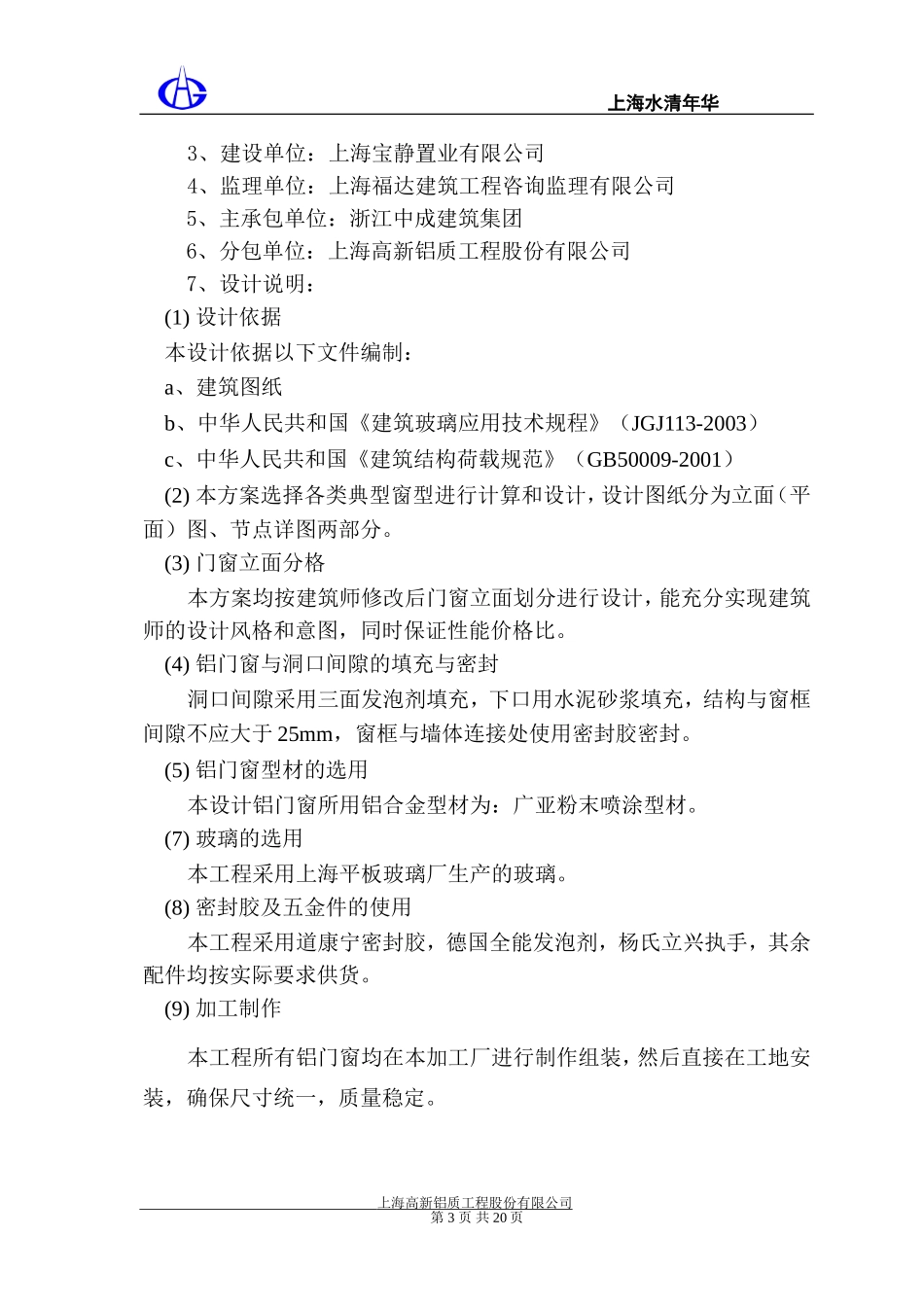 上海水清年华

3、建设单位：上海宝静置业有限公司

4、监理单位：上海福达建筑工程咨询监理有限公司

5、主承包单位：浙江中成建筑集团

6、分包单位：上海高新铝质工程股份有限公司

7、设计说明：

(1) 设计依据

本设计依据以下文件编制：

a、建筑图纸

b、中华人民共和国《建筑玻璃应用技术规程》（JGJ113-2003）

c、中华人民共和国《建筑结构荷载规范》（GB50009-2001）

(2) 本方案选择各类典型窗型进行计算和设计，设计图纸分为立面（平面）图、节点详图两部分。

(3) 门窗立面分格

本方案均按建筑师修改后门窗立面划分进行设计，能充分实现建筑师的设计风格和意图，同时保证性能价格比。

(4) 铝门窗与洞口间隙的填充与密封

洞口间隙采用三面发泡剂填充，下口用水泥砂浆填充，结构与窗框间隙不应大于 25mm，窗框与墙体连接处使用密封胶密封。

(5) 铝门窗型材的选用

本设计铝门窗所用铝合金型材为：广亚粉末喷涂型材。

(7) 玻璃的选用

本工程采用上海平板玻璃厂生产的玻璃。

(8) 密封胶及五金件的使用

本工程采用道康宁密封胶，德国全能发泡剂，杨氏立兴执手，其余配件均按实际要求供货。

(9) 加工制作

本工程所有铝门窗均在本加工厂进行制作组装，然后直接在工地安装，确保尺寸统一，质量稳定。

上海高新铝质工程股份有限公司
第 3 页 共 20 页